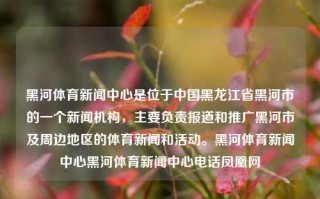 黑河体育新闻中心是位于中国黑龙江省黑河市的一个新闻机构，主要负责报道和推广黑河市及周边地区的体育新闻和活动。黑河体育新闻中心黑河体育新闻中心电话凤凰网